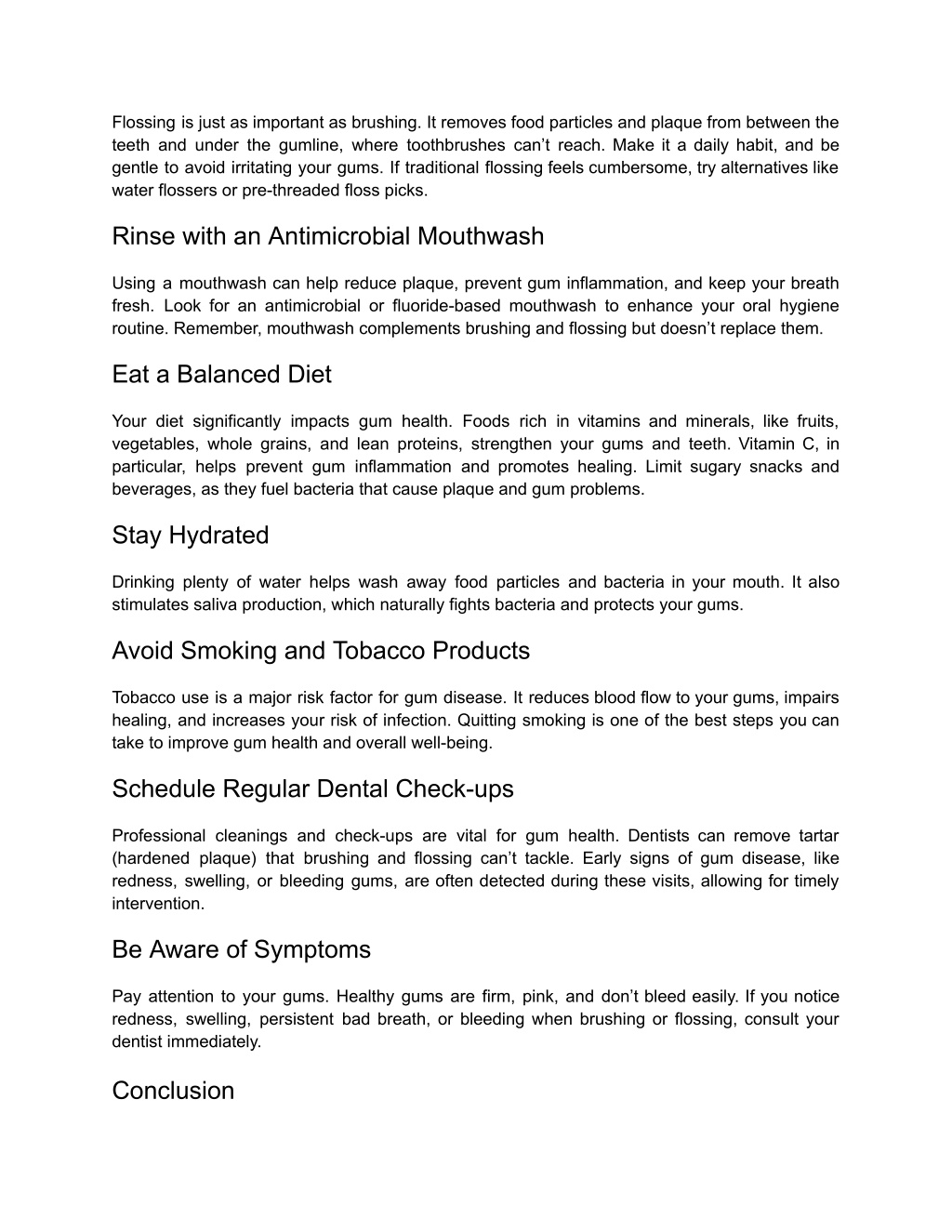 Flossing is just as important as brushing. It removes food particles and plaque from between the teeth and under the gumline, where toothbrushes can’t reach. Make it a daily habit, and be gentle to avoid irritating your gums. If traditional flossing feels cumbersome, try alternatives like water flossers or pre-threaded floss picks.

Rinse with an Antimicrobial Mouthwash

Using a mouthwash can help reduce plaque, prevent gum inflammation, and keep your breath fresh. Look for an antimicrobial or fluoride-based mouthwash to enhance your oral hygiene routine. Remember, mouthwash complements brushing and flossing but doesn’t replace them.

Eat a Balanced Diet

Your diet significantly impacts gum health. Foods rich in vitamins and minerals, like fruits, vegetables, whole grains, and lean proteins, strengthen your gums and teeth. Vitamin C, in particular, helps prevent gum inflammation and promotes healing. Limit sugary snacks and beverages, as they fuel bacteria that cause plaque and gum problems.

Stay Hydrated

Drinking plenty of water helps wash away food particles and bacteria in your mouth. It also stimulates saliva production, which naturally fights bacteria and protects your gums.

Avoid Smoking and Tobacco Products

Tobacco use is a major risk factor for gum disease. It reduces blood flow to your gums, impairs healing, and increases your risk of infection. Quitting smoking is one of the best steps you can take to improve gum health and overall well-being.

Schedule Regular Dental Check-ups

Professional cleanings and check-ups are vital for gum health. Dentists can remove tartar (hardened plaque) that brushing and flossing can’t tackle. Early signs of gum disease, like redness, swelling, or bleeding gums, are often detected during these visits, allowing for timely intervention.

Be Aware of Symptoms

Pay attention to your gums. Healthy gums are firm, pink, and don’t bleed easily. If you notice redness, swelling, persistent bad breath, or bleeding when brushing or flossing, consult your dentist immediately.

Conclusion